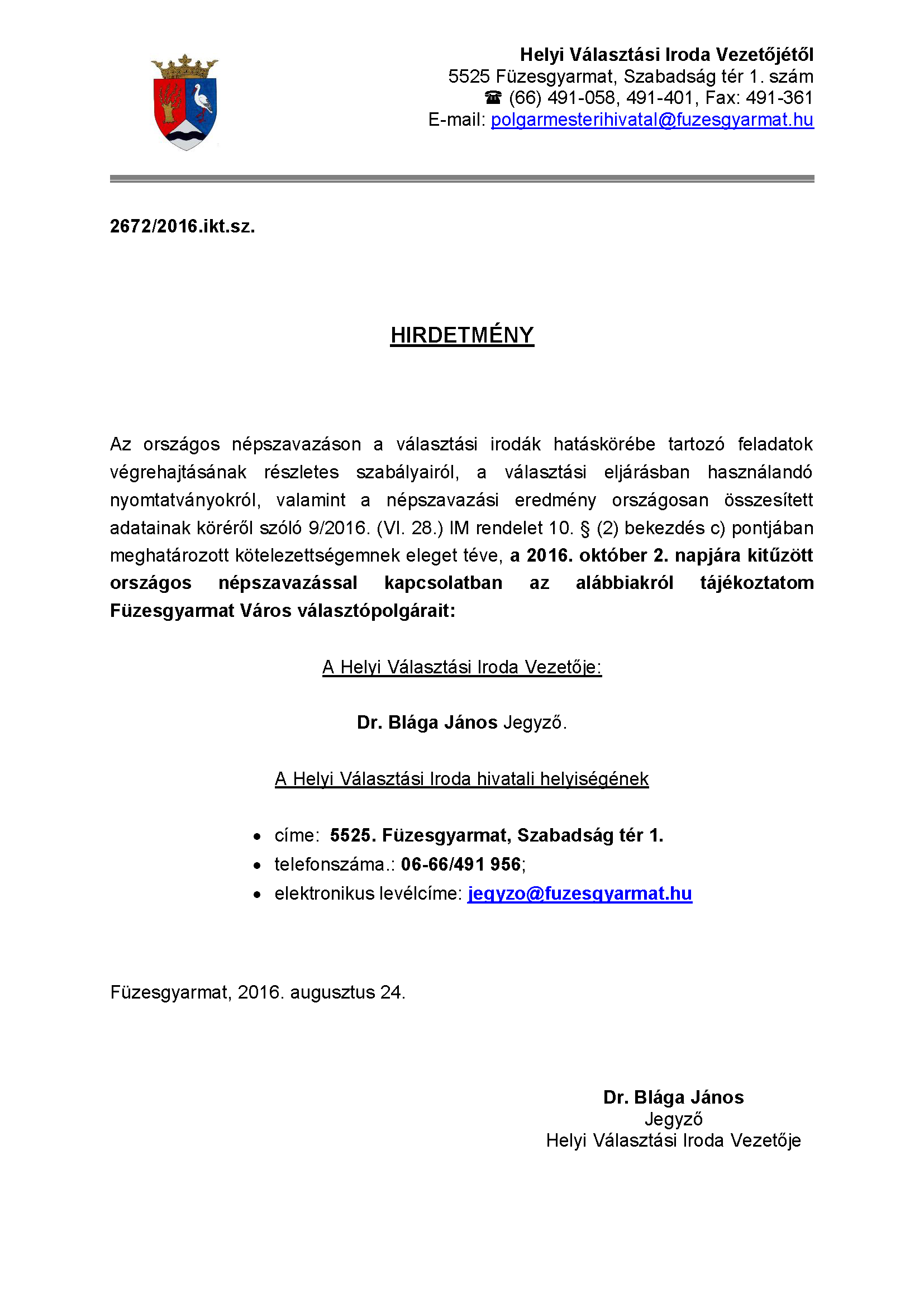 Helyi Választási Iroda Vezetőjétől
5525 Füzesgyarmat, Szabadság tér 1. szám
☎ (66) 491-058, 491-401, Fax: 491-361
E-mail: polgarmesterihivatal@fuzesgyarmat.hu

2672/2016.ikt.sz.

HIRDETMÉNY

Az országos népszavazáson a választási irodák hatáskörébe tartozó feladatok végrehajtásának részletes szabályairól, a választási eljárásban használandó nyomtatványokról, valamint a népszavazási eredmény országosan összesített adatainak köréről szóló 9/2016. (VI. 28.) IM rendelet 10. § (2) bekezdés c) pontjában meghatározott kötelezettségemnek eleget téve, a 2016. október 2. napjára kitűzött országos népszavazással kapcsolatban az alábbiakról tájékoztatom Füzesgyarmat Város választópolgárait:

A Helyi Választási Iroda Vezetője:

Dr. Blága János Jegyző.

A Helyi Választási Iroda hivatali helyiségének

• címe: 5525. Füzesgyarmat, Szabadság tér 1.
• telefonszáma.: 06-66/491 956;
• elektronikus levélcíme: jegyzo@fuzesgyarmat.hu

Füzesgyarmat, 2016. augusztus 24.

Dr. Blága János
Jegyző
Helyi Választási Iroda Vezetője